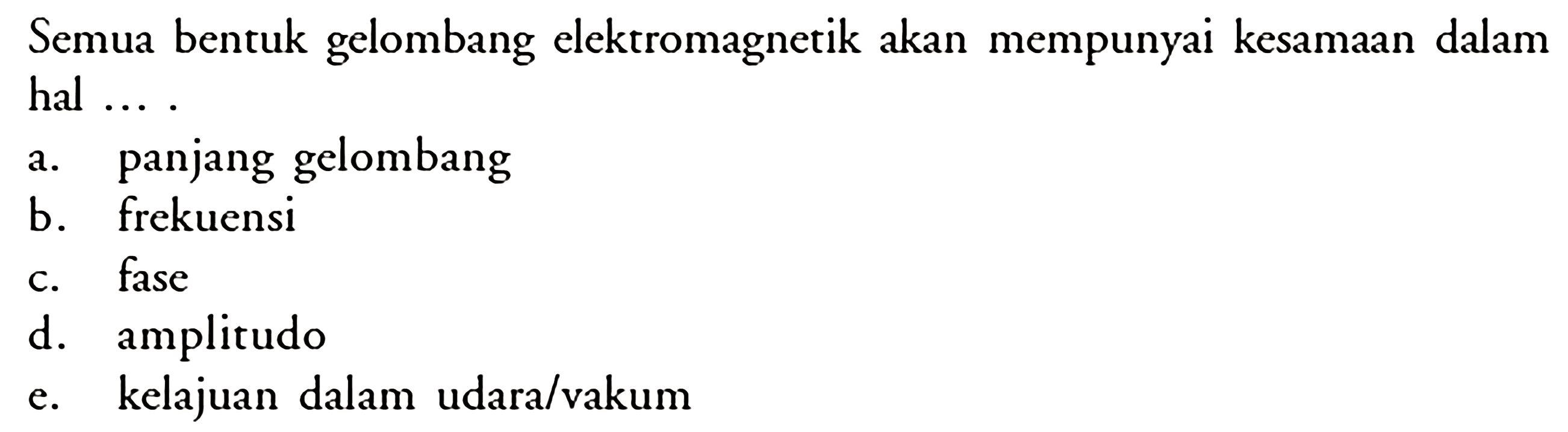 Semua bentuk gelombang elektromagnetik akan mempunyai kesamaan dalam hal ... .

a. panjang gelombang
b. frekuensi
c. fase
d. amplitudo
e. kelajuan dalam udara/vakum